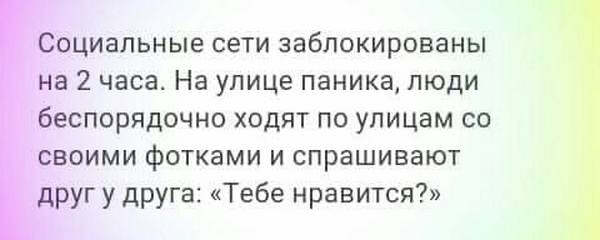 Социальные сети заблокированы на 2 часа. На улице паника, люди беспорядочно ходят по улицам со своими фотками и спрашивают друг у друга: «Тебе нравится?»